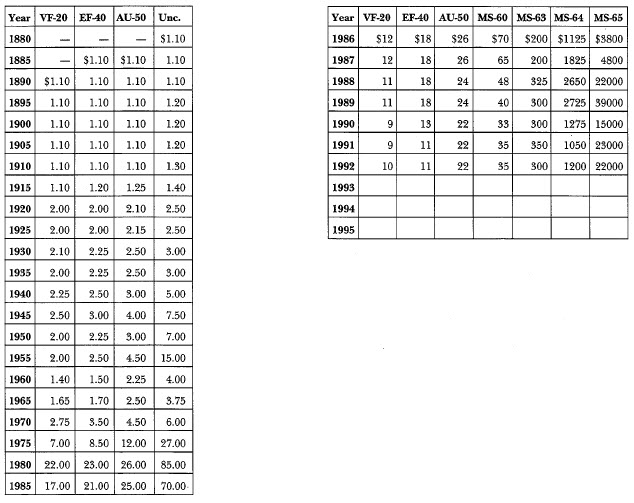 | Year | VF-20 | EF-40 | AU-50 | Unc. |
|---|---|---|---|---|
| 1880 | — | — | — | $1.10 |
| 1885 | — | $1.10 | $1.10 | 1.10 |
| 1890 | $1.10 | 1.10 | 1.10 | 1.10 |
| 1895 | 1.10 | 1.10 | 1.10 | 1.20 |
| 1900 | 1.10 | 1.10 | 1.10 | 1.20 |
| 1905 | 1.10 | 1.10 | 1.10 | 1.20 |
| 1910 | 1.10 | 1.10 | 1.10 | 1.30 |
| 1915 | 1.10 | 1.20 | 1.25 | 1.40 |
| 1920 | 2.00 | 2.00 | 2.10 | 2.50 |
| 1925 | 2.00 | 2.00 | 2.15 | 2.50 |
| 1930 | 2.10 | 2.25 | 2.50 | 3.00 |
| 1935 | 2.00 | 2.25 | 2.50 | 3.00 |
| 1940 | 2.25 | 2.50 | 3.00 | 5.00 |
| 1945 | 2.50 | 3.00 | 4.00 | 7.50 |
| 1950 | 2.00 | 2.25 | 3.00 | 7.00 |
| 1955 | 2.00 | 2.50 | 4.50 | 15.00 |
| 1960 | 1.40 | 1.50 | 2.25 | 4.00 |
| 1965 | 1.65 | 1.70 | 2.50 | 3.75 |
| 1970 | 2.75 | 3.50 | 4.50 | 6.00 |
| 1975 | 7.00 | 8.50 | 12.00 | 27.00 |
| 1980 | 22.00 | 23.00 | 26.00 | 85.00 |
| 1985 | 17.00 | 21.00 | 25.00 | 70.00 |

| Year | VF-20 | EF-40 | AU-50 | MS-60 | MS-63 | MS-64 | MS-65 |
|---|---|---|---|---|---|---|---|
| 1986 | $12 | $18 | $26 | $70 | $200 | $1125 | $3800 |
| 1987 | 12 | 18 | 26 | 65 | 200 | 1825 | 4800 |
| 1988 | 11 | 18 | 24 | 48 | 325 | 2650 | 22000 |
| 1989 | 11 | 18 | 24 | 40 | 300 | 2725 | 39000 |
| 1990 | 9 | 13 | 22 | 33 | 300 | 1275 | 15000 |
| 1991 | 9 | 11 | 22 | 35 | 350 | 1050 | 23000 |
| 1992 | 10 | 11 | 22 | 35 | 300 | 1200 | 22000 |
| 1993 | | | | | | | |
| 1994 | | | | | | | |
| 1995 | | | | | | | |